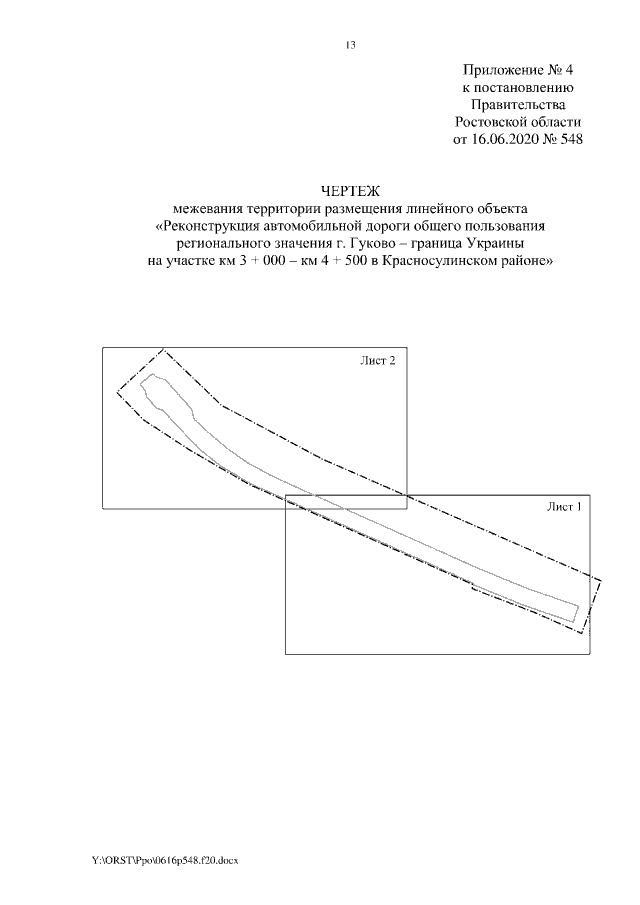 13

Приложение № 4
к постановлению
Правительства
Ростовской области
от 16.06.2020 № 548

ЧЕРТЕЖ
межевания территории размещения линейного объекта
«Реконструкция автомобильной дороги общего пользования
регионального значения г. Гуково – граница Украины
на участке км 3 + 000 – км 4 + 500 в Красносулинском районе»

Лист 2

Лист 1

Y:\ORST\Ppo\0616p548.f20.docx